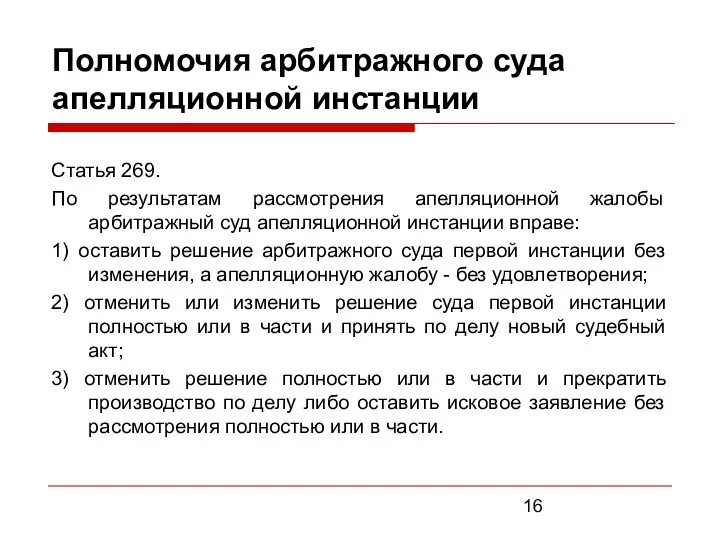 Полномочия арбитражного суда апелляционной инстанции

Статья 269.

По результатам рассмотрения апелляционной жалобы арбитражный суд апелляционной инстанции вправе:

1) оставить решение арбитражного суда первой инстанции без изменения, а апелляционную жалобу - без удовлетворения;

2) отменить или изменить решение суда первой инстанции полностью или в части и принять по делу новый судебный акт;

3) отменить решение полностью или в части и прекратить производство по делу либо оставить исковое заявление без рассмотрения полностью или в части.

16